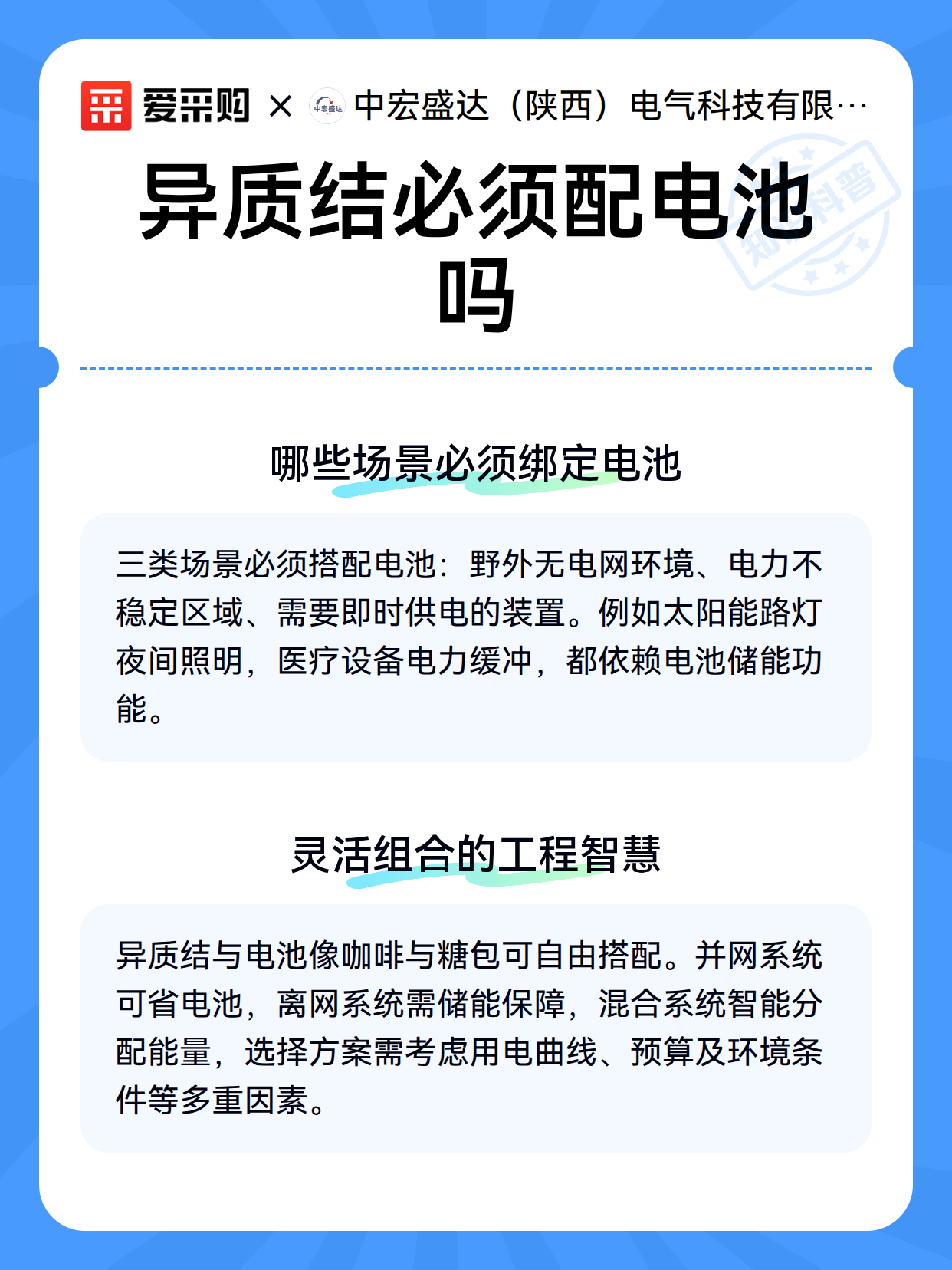 爱采购 × 中宏盛达 中宏盛达（陕西）电气科技有限…

知识科普

异质结必须配电池吗

哪些场景必须绑定电池

三类场景必须搭配电池：野外无电网环境、电力不稳定区域、需要即时供电的装置。例如太阳能路灯夜间照明，医疗设备电力缓冲，都依赖电池储能功能。

灵活组合的工程智慧

异质结与电池像咖啡与糖包可自由搭配。并网系统可省电池，离网系统需储能保障，混合系统智能分配能量，选择方案需考虑用电曲线、预算及环境条件等多重因素。